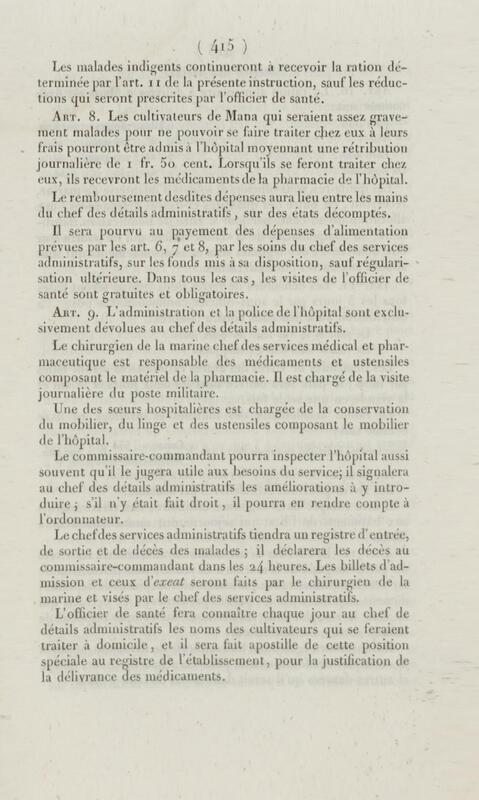 ( 415 )

Les malades indigents continueront à recevoir la ration déterminée par l'art. 11 de la présente instruction, sauf les réductions qui seront prescrites par l'officier de santé.

Art. 8. Les cultivateurs de Mana qui seraient assez gravement malades pour ne pouvoir se faire traiter chez eux à leurs frais pourront être admis à l'hôpital moyennant une rétribution journalière de 1 fr. 50 cent. Lorsqu'ils se feront traiter chez eux, ils recevront les médicaments de la pharmacie de l'hôpital.

Le remboursement desdites dépenses aura lieu entre les mains du chef des détails administratifs, sur des états décomptés.

Il sera pourvu au payement des dépenses d'alimentation prévues par les art. 6, 7 et 8, par les soins du chef des services administratifs, sur les fonds mis à sa disposition, sauf régularisation ultérieure. Dans tous les cas, les visites de l'officier de santé sont gratuites et obligatoires.

Art. 9. L'administration et la police de l'hôpital sont exclusivement dévolues au chef des détails administratifs.

Le chirurgien de la marine chef des services médical et pharmaceutique est responsable des médicaments et ustensiles composant le matériel de la pharmacie. Il est chargé de la visite journalière du poste militaire.

Une des sœurs hospitalières est chargée de la conservation du mobilier, du linge et des ustensiles composant le mobilier de l'hôpital.

Le commissaire-commandant pourra inspecter l'hôpital aussi souvent qu'il le jugera utile aux besoins du service; il signalera au chef des détails administratifs les améliorations à y introduire; s'il n'y était fait droit, il pourra en rendre compte à l'ordonnateur.

Le chef des services administratifs tiendra un registre d'entrée, de sortie et de décès des malades; il déclarera les décès au commissaire-commandant dans les 24 heures. Les billets d'admission et ceux d'exeat seront faits par le chirurgien de la marine et visés par le chef des services administratifs.

L'officier de santé fera connaître chaque jour au chef de détails administratifs les noms des cultivateurs qui se feraient traiter à domicile, et il sera fait apostille de cette position spéciale au registre de l'établissement, pour la justification de la délivrance des médicaments.